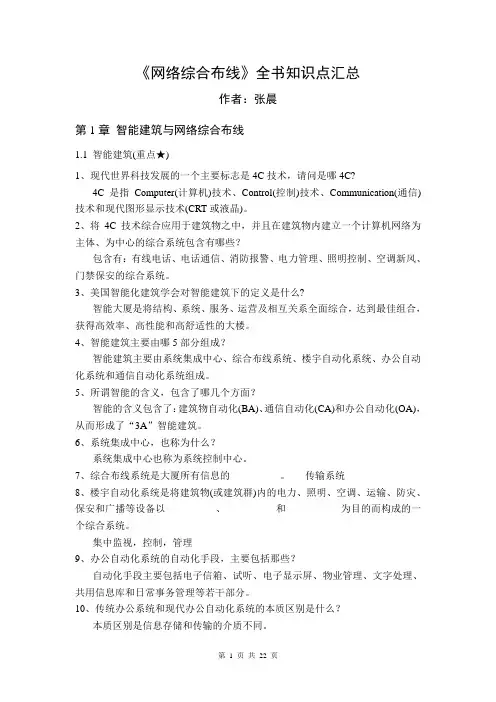 《网络综合布线》全书知识点汇总

作者：张晨

第 1 章 智能建筑与网络综合布线

1.1 智能建筑(重点★)

1、现代世界科技发展的一个主要标志是 4C 技术，请问是哪 4C?

4C 是指 Computer(计算机)技术、Control(控制)技术、Communication(通信)技术和现代图形显示技术(CRT 或液晶)。

2、将 4C 技术综合应用于建筑物之中，并且在建筑物内建立一个计算机网络为主体、为中心的综合系统包含有哪些?

包含有：有线电话、电话通信、消防报警、电力管理、照明控制、空调新风、门禁保安的综合系统。

3、美国智能化建筑学会对智能建筑下的定义是什么?

智能大厦是将结构、系统、服务、运营及相互关系全面综合，达到最佳组合，获得高效率、高性能和高舒适性的大楼。

4、智能建筑主要由哪 5 部分组成?

智能建筑主要由系统集成中心、综合布线系统、楼宇自动化系统、办公自动化系统和通信自动化系统组成。

5、所谓智能的含义，包含了哪几个方面?

智能的含义包含了：建筑物自动化(BA)、通信自动化(CA)和办公自动化(OA)，从而形成了“3A”智能建筑。

6、系统集成中心，也称为什么?

系统集成中心也称为系统控制中心。

7、综合布线系统是大厦所有信息的 。 传输系统

8、楼宇自动化系统是将建筑物(或建筑群)内的电力、照明、空调、运输、防灾、保安和广播等设备以 、 和 为目的而构成的一个综合系统。

集中监视，控制，管理

9、办公自动化系统的自动化手段，主要包括那些?

自动化手段主要包括电子信箱、试听、电子显示屏、物业管理、文字处理、共用信息库和日常事务管理等若干部分。

10、传统办公系统和现代办公自动化系统的本质区别是什么?

本质区别是信息存储和传输的介质不同。

第 1 页 共 22 页